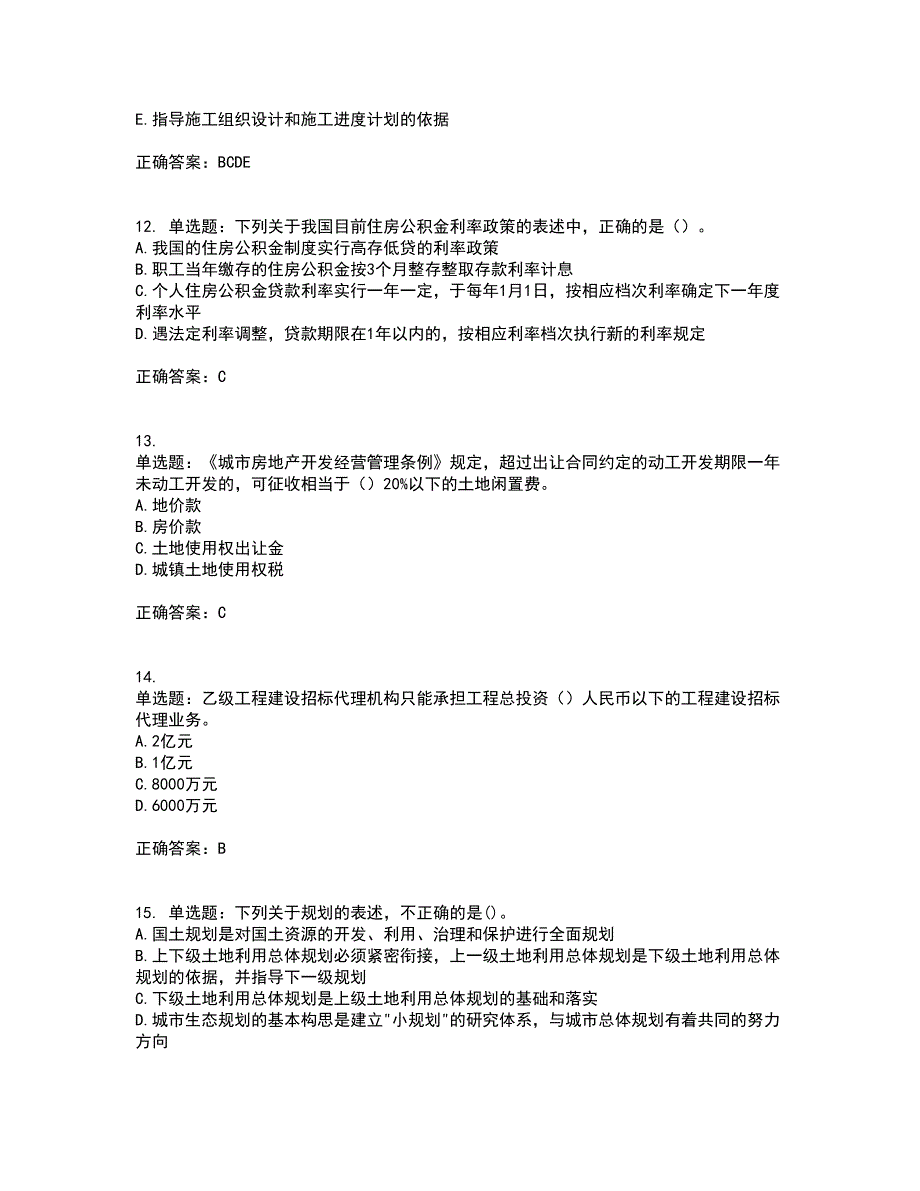 E.指导施工组织设计和施工进度计划的依据

正确答案：BCDE

12. 单选题：下列关于我国目前住房公积金利率政策的表述中，正确的是（）。
A.我国的住房公积金制度实行高存低贷的利率政策
B.职工当年缴存的住房公积金按3个月整存整取存款利率计息
C.个人住房公积金贷款利率实行一年一定，于每年1月1日，按相应档次利率确定下一年度利率水平
D.遇法定利率调整，贷款期限在1年以内的，按相应利率档次执行新的利率规定

正确答案：C

13.
单选题：《城市房地产开发经营管理条例》规定，超过出让合同约定的动工开发期限一年未动工开发的，可征收相当于（）20%以下的土地闲置费。
A.地价款
B.房价款
C.土地使用权出让金
D.城镇土地使用权税

正确答案：C

14.
单选题：乙级工程建设招标代理机构只能承担工程总投资（）人民币以下的工程建设招标代理业务。
A.2亿元
B.1亿元
C.8000万元
D.6000万元

正确答案：B

15. 单选题：下列关于规划的表述，不正确的是()。
A.国土规划是对国土资源的开发、利用、治理和保护进行全面规划
B.上下级土地利用总体规划必须紧密衔接，上一级土地利用总体规划是下级土地利用总体规划的依据，并指导下一级规划
C.下级土地利用总体规划是上级土地利用总体规划的基础和落实
D.城市生态规划的基本构思是建立"小规划"的研究体系，与城市总体规划有着共同的努力方向